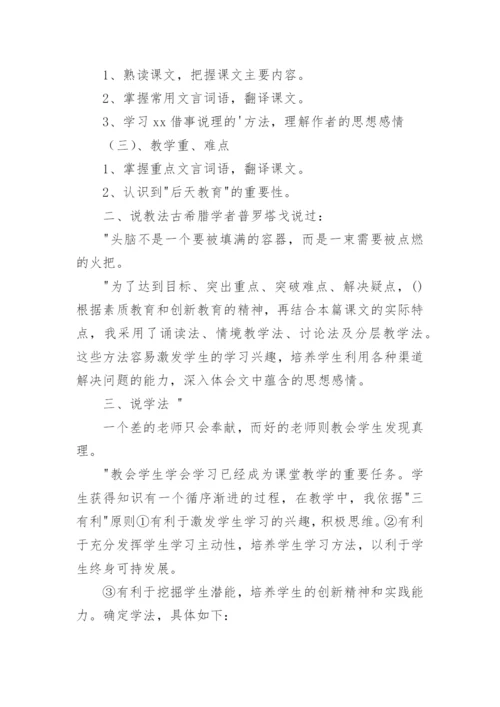 1、熟读课文，把握课文主要内容。

2、掌握常用文言词语，翻译课文。

3、学习 xx 借事说理的'方法，理解作者的思想感情

（三）、教学重、难点

1、掌握重点文言词语，翻译课文。

2、认识到"后天教育"的重要性。

二、说教法古希腊学者普罗塔戈说过：

"头脑不是一个要被填满的容器，而是一束需要被点燃的火把。

"为了达到目标、突出重点、突破难点、解决疑点，()根据素质教育和创新教育的精神，再结合本篇课文的实际特点，我采用了诵读法、情境教学法、讨论法及分层教学法。这些方法容易激发学生的学习兴趣，培养学生利用各种渠道解决问题的能力，深入体会文中蕴含的思想感情。

三、说学法 "

一个差的老师只会奉献，而好的老师则教会学生发现真理。

"教会学生学会学习已经成为课堂教学的重要任务。学生获得知识有一个循序渐进的过程，在教学中，我依据"三有利"原则①有利于激发学生学习的兴趣，积极思维。②有利于充分发挥学生学习主动性，培养学生学习方法，以利于学生终身可持发展。

③有利于挖掘学生潜能，培养学生的创新精神和实践能力。确定学法，具体如下：